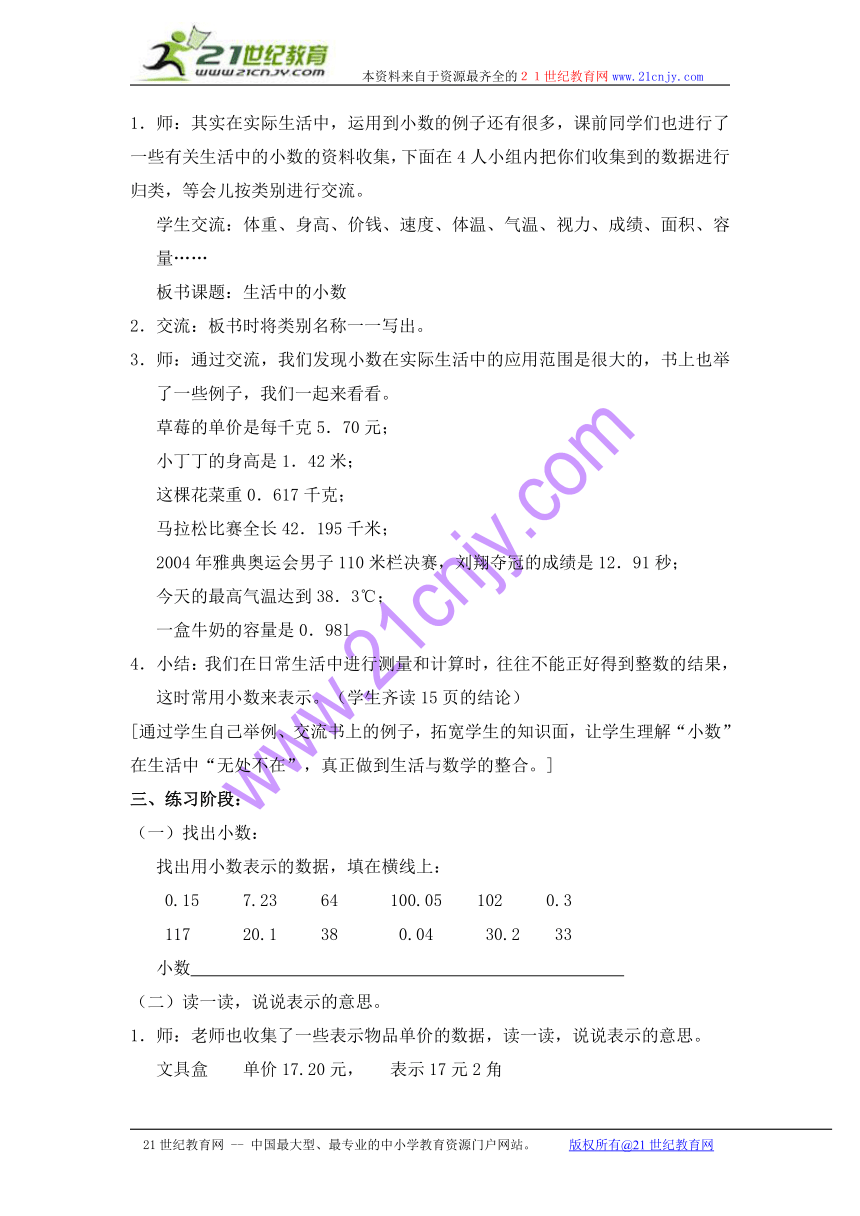 21世纪教育
www.21cnjy.com
本资料来自于资源最齐全的２１世纪教育网www.21cnjy.com

1．师：其实在实际生活中，运用到小数的例子还有很多，课前同学们也进行了一些有关生活中的小数的资料收集，下面在４人小组内把你们收集到的数据进行归类，等会儿按类别进行交流。

学生交流：体重、身高、价钱、速度、体温、气温、视力、成绩、面积、容量……

板书课题：生活中的小数

2．交流：板书时将类别名称一一写出。

3．师：通过交流，我们发现小数在实际生活中的应用范围是很大的，书上也举了一些例子，我们一起来看看。

草莓的单价是每千克５．70元；

小丁丁的身高是１．42米；

这棵花菜重０．617千克；

马拉松比赛全长42．195千米；

2004年雅典奥运会男子110米栏决赛，刘翔夺冠的成绩是12．91秒；

今天的最高气温达到38．3℃；

一盒牛奶的容量是０．981

4．小结：我们在日常生活中进行测量和计算时，往往不能正好得到整数的结果，这时常用小数来表示。（学生齐读15页的结论）

[通过学生自己举例、交流书上的例子，拓宽学生的知识面，让学生理解“小数”在生活中“无处不在”，真正做到生活与数学的整合。]

三、练习阶段：

（一）找出小数：

找出用小数表示的数据，填在横线上：

0.15　7.23　64　100.05　102　0.3

117　20.1　38　0.04　30.2　33

小数

（二）读一读，说说表示的意思。

1．师：老师也收集了一些表示物品单价的数据，读一读，说说表示的意思。

文具盒　单价17.20元，　表示17元2角

www.21cnjy.com

21世纪教育网 -- 中国最大型、最专业的中小学教育资源门户网站。　版权所有@21世纪教育网